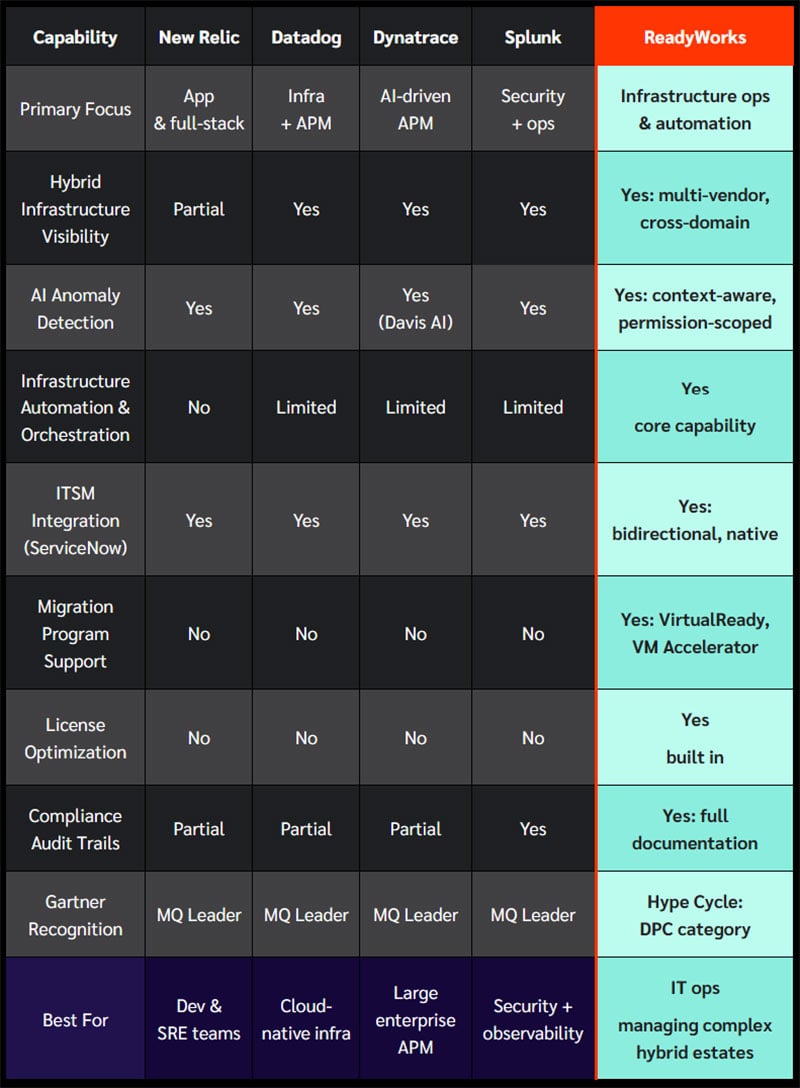 | Capability | New Relic | Datadog | Dynatrace | Splunk | ReadyWorks |
|---|---|---|---|---|---|
| Primary Focus | App & full-stack | Infra + APM | AI-driven APM | Security + ops | Infrastructure ops & automation |
| Hybrid Infrastructure Visibility | Partial | Yes | Yes | Yes | Yes: multi-vendor, cross-domain |
| AI Anomaly Detection | Yes | Yes | Yes (Davis AI) | Yes | Yes: context-aware, permission-scoped |
| Infrastructure Automation & Orchestration | No | Limited | Limited | Limited | Yes core capability |
| ITSM Integration (ServiceNow) | Yes | Yes | Yes | Yes | Yes: bidirectional, native |
| Migration Program Support | No | No | No | No | Yes: VirtualReady, VM Accelerator |
| License Optimization | No | No | No | No | Yes built in |
| Compliance Audit Trails | Partial | Partial | Partial | Yes | Yes: full documentation |
| Gartner Recognition | MQ Leader | MQ Leader | MQ Leader | MQ Leader | Hype Cycle: DPC category |
| Best For | Dev & SRE teams | Cloud-native infra | Large enterprise APM | Security + observability | IT ops managing complex hybrid estates |